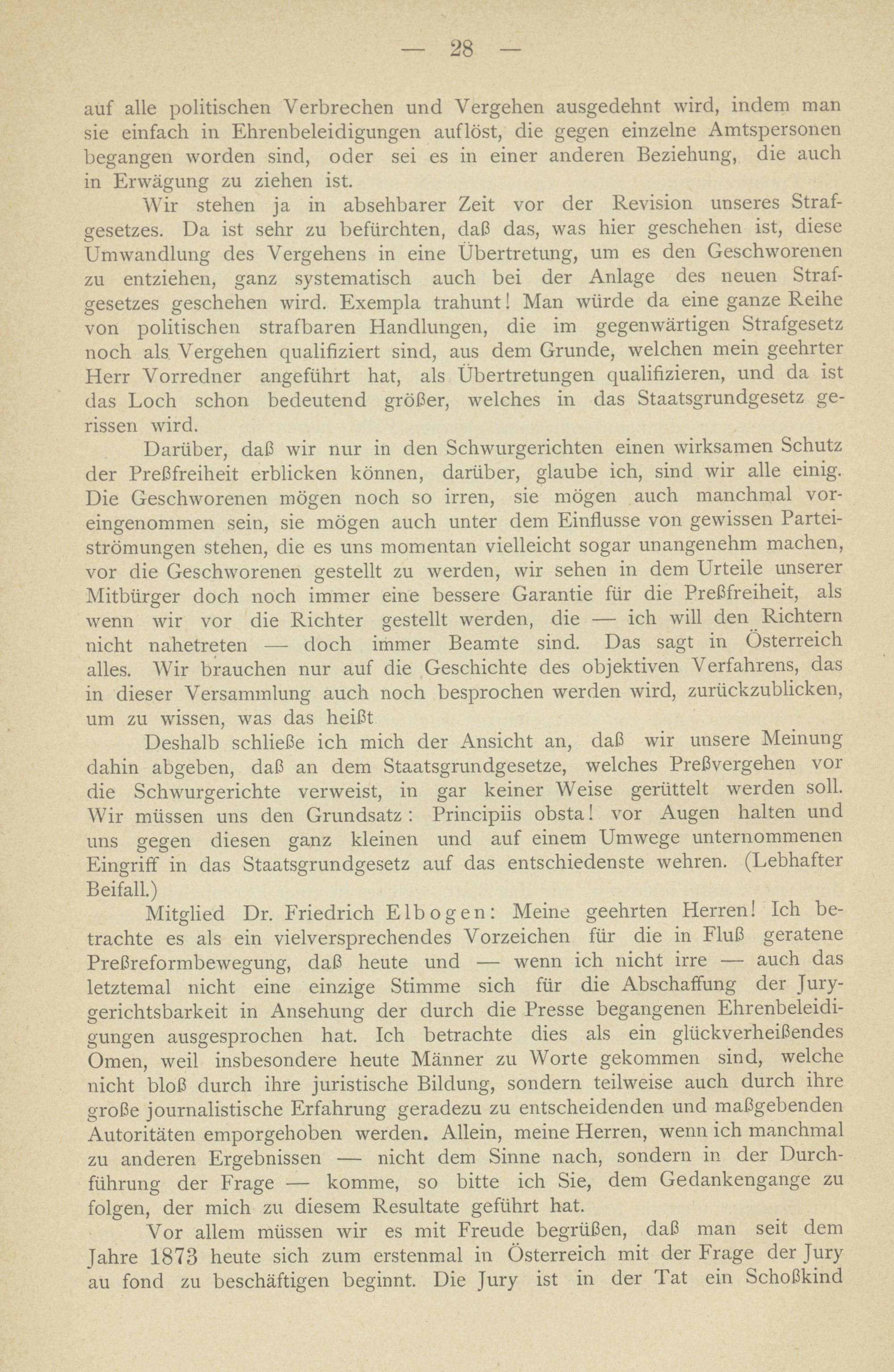 — 28 —

auf alle politischen Verbrechen und Vergehen ausgedehnt wird, indem man sie einfach in Ehrenbeleidigungen auflöst, die gegen einzelne Amtspersonen begangen worden sind, oder sei es in einer anderen Beziehung, die auch in Erwägung zu ziehen ist.

Wir stehen ja in absehbarer Zeit vor der Revision unseres Strafgesetzes. Da ist sehr zu befürchten, daß das, was hier geschehen ist, diese Umwandlung des Vergehens in eine Übertretung, um es den Geschworenen zu entziehen, ganz systematisch auch bei der Anlage des neuen Strafgesetzes geschehen wird. Exempla trahunt! Man würde da eine ganze Reihe von politischen strafbaren Handlungen, die im gegenwärtigen Strafgesetz noch als Vergehen qualifiziert sind, aus dem Grunde, welchen mein geehrter Herr Vorredner angeführt hat, als Übertretungen qualifizieren, und da ist das Loch schon bedeutend größer, welches in das Staatsgrundgesetz gerissen wird.

Darüber, daß wir nur in den Schwurgerichten einen wirksamen Schutz der Preßfreiheit erblicken können, darüber, glaube ich, sind wir alle einig. Die Geschworenen mögen noch so irren, sie mögen auch manchmal voreingenommen sein, sie mögen auch unter dem Einflusse von gewissen Parteiströmungen stehen, die es uns momentan vielleicht sogar unangenehm machen, vor die Geschworenen gestellt zu werden, wir sehen in dem Urteile unserer Mitbürger doch noch immer eine bessere Garantie für die Preßfreiheit, als wenn wir vor die Richter gestellt werden, die — ich will den Richtern nicht nahetreten — doch immer Beamte sind. Das sagt in Österreich alles. Wir brauchen nur auf die Geschichte des objektiven Verfahrens, das in dieser Versammlung auch noch besprochen werden wird, zurückzublicken, um zu wissen, was das heißt

Deshalb schließe ich mich der Ansicht an, daß wir unsere Meinung dahin abgeben, daß an dem Staatsgrundgesetze, welches Preßvergehen vor die Schwurgerichte verweist, in gar keiner Weise gerüttelt werden soll. Wir müssen uns den Grundsatz: Principiis obsta! vor Augen halten und uns gegen diesen ganz kleinen und auf einem Umwege unternommenen Eingriff in das Staatsgrundgesetz auf das entschiedenste wehren. (Lebhafter Beifall.)

Mitglied Dr. Friedrich Elbogen: Meine geehrten Herren! Ich betrachte es als ein vielversprechendes Vorzeichen für die in Fluß geratene Preßreformbewegung, daß heute und — wenn ich nicht irre — auch das letztemal nicht eine einzige Stimme sich für die Abschaffung der Jurygerichtsbarkeit in Ansehung der durch die Presse begangenen Ehrenbeleidigungen ausgesprochen hat. Ich betrachte dies als ein glückverheißendes Omen, weil insbesondere heute Männer zu Worte gekommen sind, welche nicht bloß durch ihre juristische Bildung, sondern teilweise auch durch ihre große journalistische Erfahrung geradezu zu entscheidenden und maßgebenden Autoritäten emporgehoben werden. Allein, meine Herren, wenn ich manchmal zu anderen Ergebnissen — nicht dem Sinne nach, sondern in der Durchführung der Frage — komme, so bitte ich Sie, dem Gedankengange zu folgen, der mich zu diesem Resultate geführt hat.

Vor allem müssen wir es mit Freude begrüßen, daß man seit dem Jahre 1873 heute sich zum erstenmal in Österreich mit der Frage der Jury au fond zu beschäftigen beginnt. Die Jury ist in der Tat ein Schoßkind